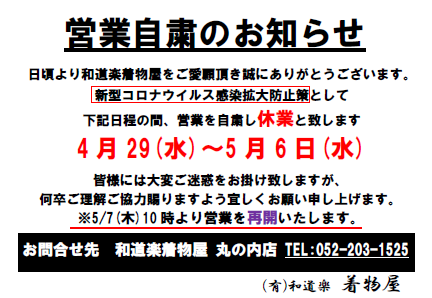 営業自粛のお知らせ

日頃より和道楽着物屋をご愛顧頂き誠にありがとうございます。
新型コロナウイルス感染拡大防止策として
下記日程の間、営業を自粛し休業と致します

4月29(水)～5月6日(水)

皆様には大変ご迷惑をお掛け致しますが、
何卒ご理解ご協力賜りますよう宜しくお願い申し上げます。
※5/7(木)10時より営業を再開いたします。

お問合せ先　和道楽着物屋 丸の内店 TEL:052-203-1525

(有)和道楽 着物屋